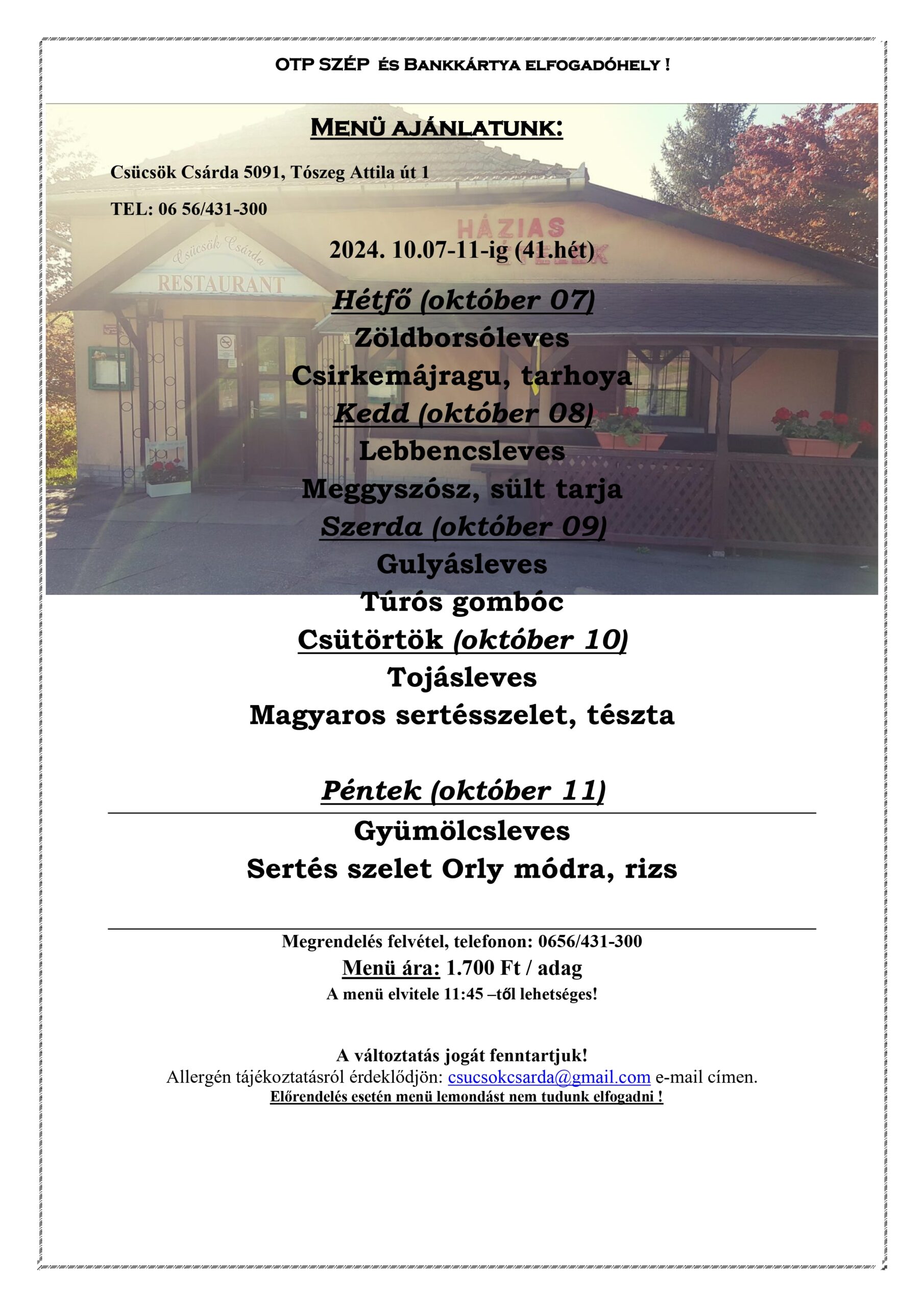 OTP SZÉP és Bankkártya elfogadóhely !

Menü ajánlatunk:

Csücsök Csárda 5091, Tószeg Attila út 1

TEL: 06 56/431-300

HÁZIAS

Csücsök Csárda
RESTAURANT

2024. 10.07-11-ig (41.hét)

Hétfő (október 07)
Zöldborsóleves
Csirkemájragu, tarhoya
Kedd (október 08)
Lebbencsleves
Meggyszósz, sült tarja
Szerda (október 09)
Gulyásleves
Túrós gombóc
Csütörtök (október 10)
Tojásleves
Magyaros sertésszelet, tészta

Péntek (október 11)
Gyümölcsleves
Sertés szelet Orly módra, rizs

Megrendelés felvétel, telefonon: 0656/431-300
Menü ára: 1.700 Ft / adag
A menü elvitele 11:45 –től lehetséges!

A változtatás jogát fenntartjuk!
Allergén tájékoztatásról érdeklődjön: csucsokcsarda@gmail.com e-mail címen.
Előrendelés esetén menü lemondást nem tudunk elfogadni !